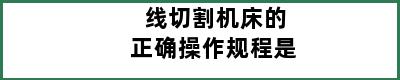 线切割机床的
正确操作规程是